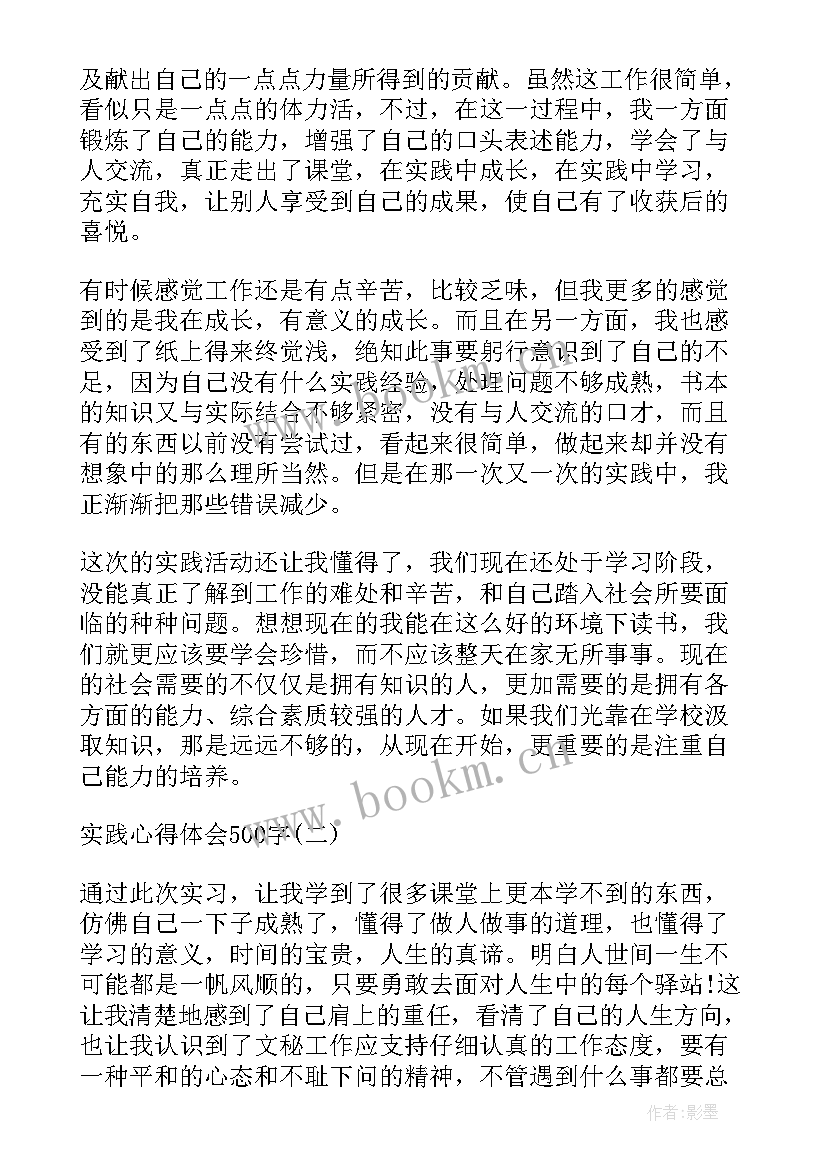 及献出自己的一点点力量所得到的贡献。虽然这工作很简单，看似只是一点点的体力活，不过，在这一过程中，我一方面锻炼了自己的能力，增强了自己的口头表述能力，学会了与人交流，真正走出了课堂，在实践中成长，在实践中学习，充实自我，让别人享受到自己的成果，使自己有了收获后的喜悦。

有时候感觉工作还是有点辛苦，比较乏味，但我更多的感觉到的是我在成长，有意义的成长。而且在另一方面，我也感受到了纸上得来终觉浅，绝知此事要躬行意识到了自己的不足，因为自己没有什么实践经验，处理问题不够成熟，书本的知识又与实际结合不够紧密，没有与人交流的口才，而且有的东西以前没有尝试过，看起来很简单，做起来却并没有想象中的那么理所当然。但是在那一次又一次的实践中，我正渐渐把那些错误减少。

这次的实践活动还让我懂得了，我们现在还处于学习阶段，没能真正了解到工作的难处和辛苦，和自己踏入社会所要面临的种种问题。想想现在的我能在这么好的环境下读书，我们就更应该要学会珍惜，而不应该整天在家无所事事。现在的社会需要的不仅仅是拥有知识的人，更加需要的是拥有各方面的能力、综合素质较强的人才。如果我们光靠在学校汲取知识，那是远远不够的，从现在开始，更重要的是注重自己能力的培养。

www.bookm.cn

实践心得体会500字(二)

通过此次实习，让我学到了很多课堂上更本学不到的东西，仿佛自己一下子成熟了，懂得了做人做事的道理，也懂得了学习的意义，时间的宝贵，人生的真谛。明白人世间一生不可能都是一帆风顺的，只要勇敢去面对人生中的每个驿站!这让我清楚地感到了自己肩上的重任，看清了自己的人生方向，也让我认识到了文秘工作应支持仔细认真的工作态度，要有一种平和的心态和不耻下问的精神，不管遇到什么事都要总

作者:影墨